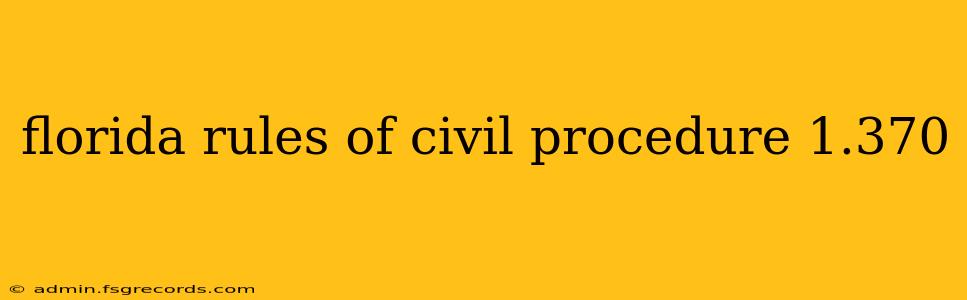 florida rules of civil procedure 1.370

© admin.fsgrecords.com